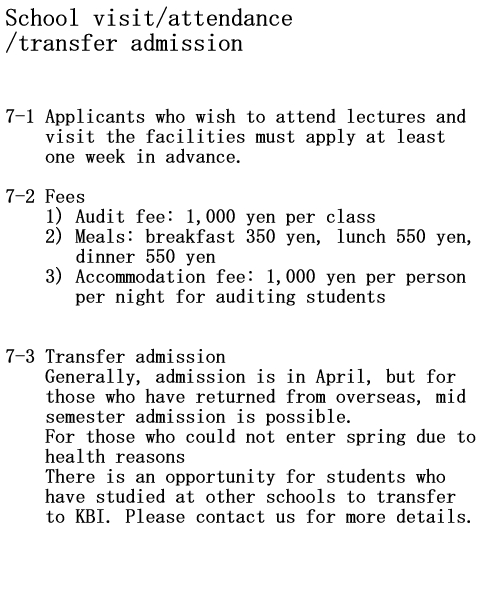 School visit/attendance /transfer admission

7-1 Applicants who wish to attend lectures and visit the facilities must apply at least one week in advance.

7-2 Fees
1) Audit fee: 1,000 yen per class
2) Meals: breakfast 350 yen, lunch 550 yen, dinner 550 yen
3) Accommodation fee: 1,000 yen per person per night for auditing students

7-3 Transfer admission
Generally, admission is in April, but for those who have returned from overseas, mid semester admission is possible.
For those who could not enter spring due to health reasons
There is an opportunity for students who have studied at other schools to transfer to KBI. Please contact us for more details.